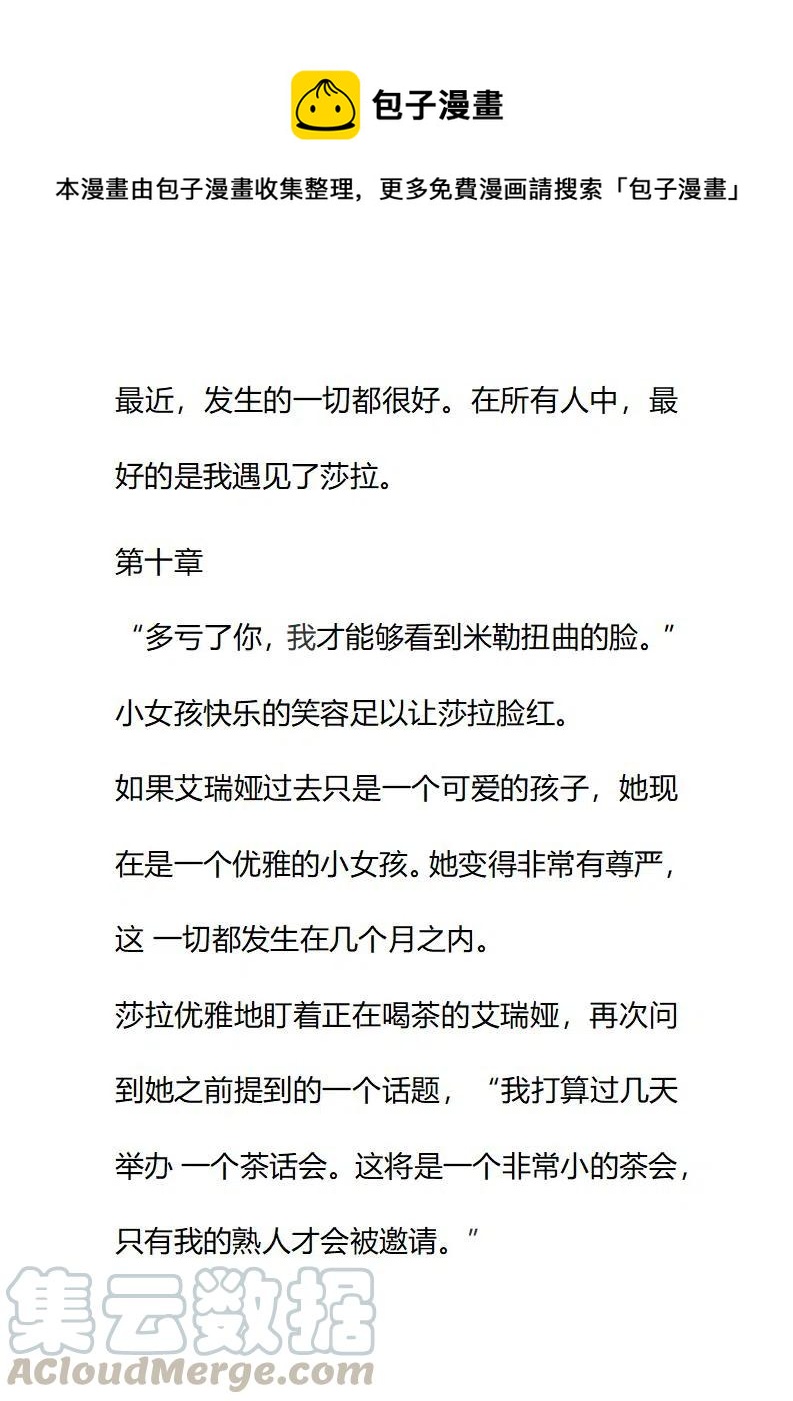 包子漫畫

本漫畫由包子漫畫收集整理，更多免費漫画請搜索「包子漫畫」

最近，发生的一切都很好。在所有人中，最好的是我遇见了莎拉。

第十章

“多亏了你，我才能够看到米勒扭曲的脸。”

小女孩快乐的笑容足以让莎拉脸红。

如果艾瑞娅过去只是一个可爱的孩子，她现在是一个优雅的小女孩。她变得非常有尊严，这 一切都发生在几个月之内。

莎拉优雅地盯着正在喝茶的艾瑞娅，再次问到她之前提到的一个话题，“我打算过几天举办 一个茶话会。这将是一个非常小的茶会，只有我的熟人才会被邀请。”

集云数据
ACloudMerge.com